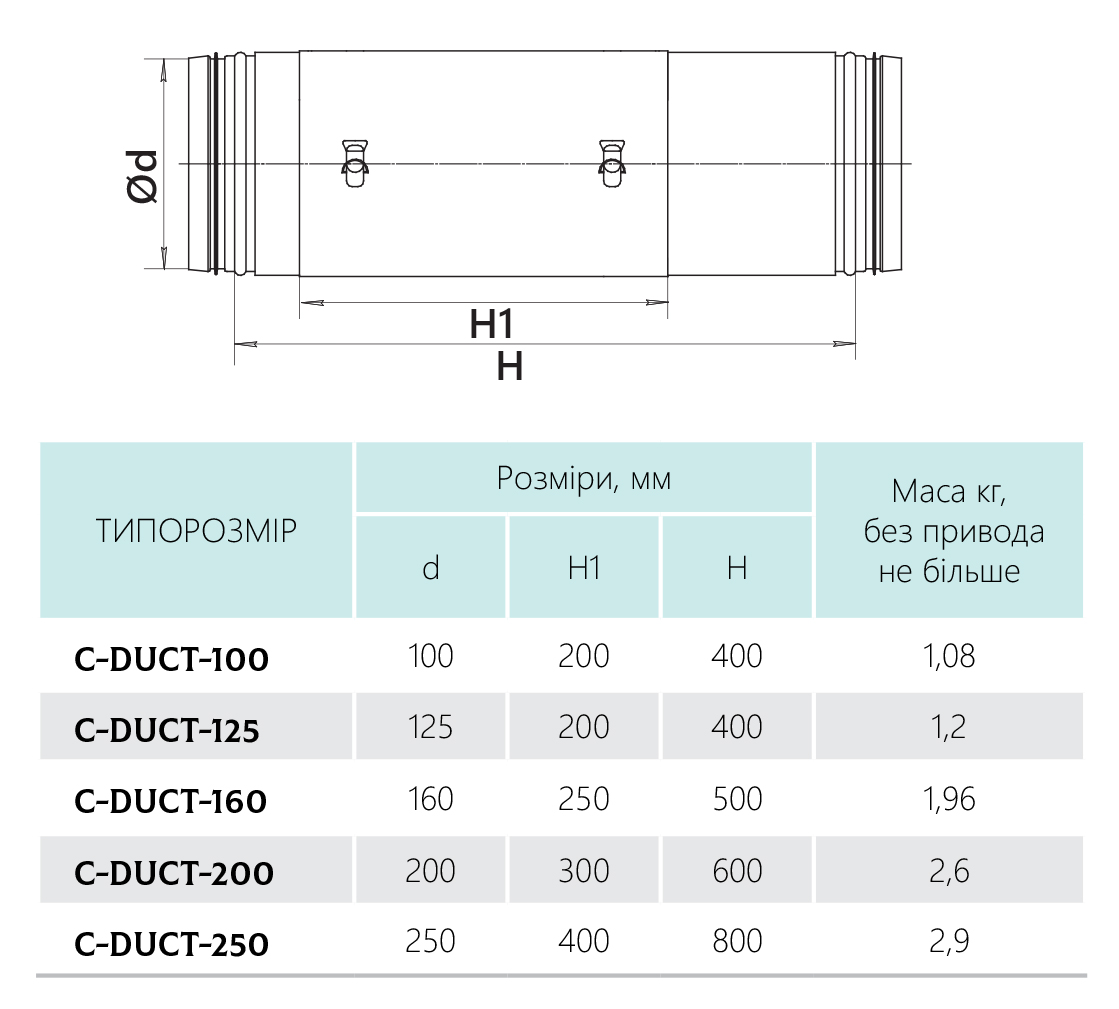 Ød

H1

H

| ТИПОРОЗМІР | Розміри, мм | | | Маса кг, без привода не більше |
|---|---|---|---|---|
| | d | H1 | H | |
| C-DUCT-100 | 100 | 200 | 400 | 1,08 |
| C-DUCT-125 | 125 | 200 | 400 | 1,2 |
| C-DUCT-160 | 160 | 250 | 500 | 1,96 |
| C-DUCT-200 | 200 | 300 | 600 | 2,6 |
| C-DUCT-250 | 250 | 400 | 800 | 2,9 |